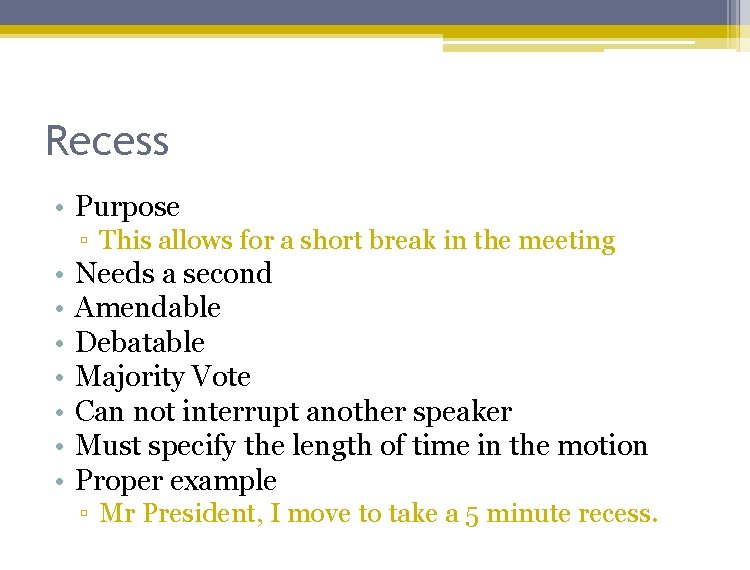 Recess

• Purpose
▫ This allows for a short break in the meeting
• Needs a second
• Amendable
• Debatable
• Majority Vote
• Can not interrupt another speaker
• Must specify the length of time in the motion
• Proper example
▫ Mr President, I move to take a 5 minute recess.